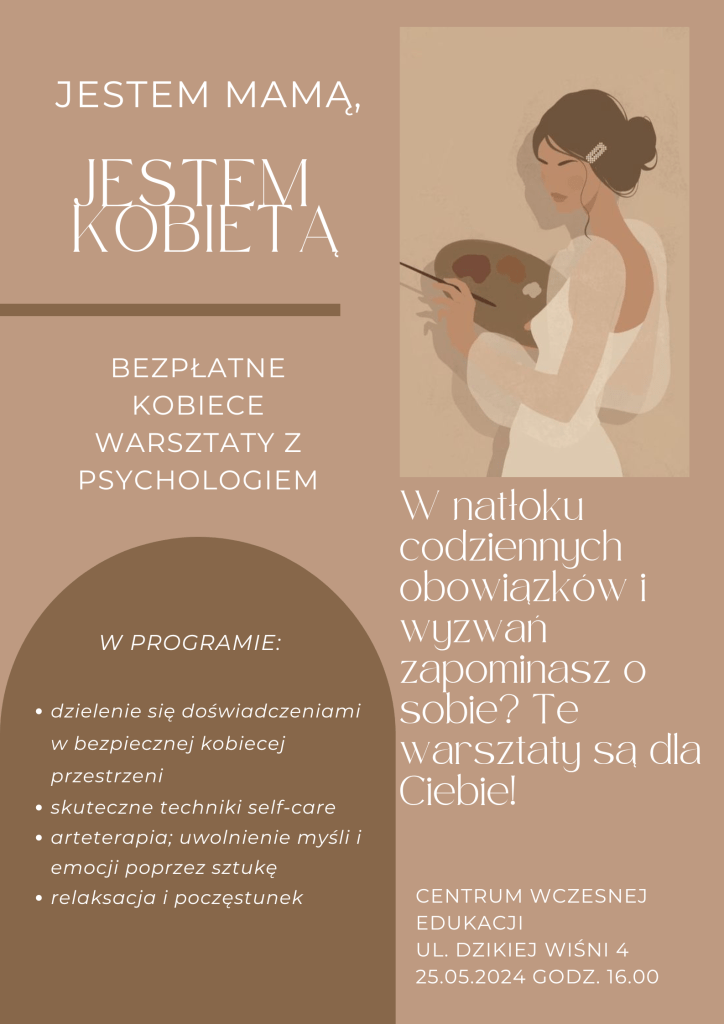 JESTEM MAMĄ,

JESTEM KOBIETĄ

BEZPŁATNE KOBIECE WARSZTATY Z PSYCHOLOGIEM

W PROGRAMIE:

• dzielenie się doświadczeniami w bezpiecznej kobiecej przestrzeni
• skuteczne techniki self-care
• arteterapia; uwolnienie myśli i emocji poprzez sztukę
• relaksacja i poczęstunek

W natłoku codziennych obowiązków i wyzwań zapominasz o sobie? Te warsztaty są dla Ciebie!

CENTRUM WCZESNEJ EDUKACJI
UL. DZIKIEJ WIŚNI 4
25.05.2024 GODZ. 16.00